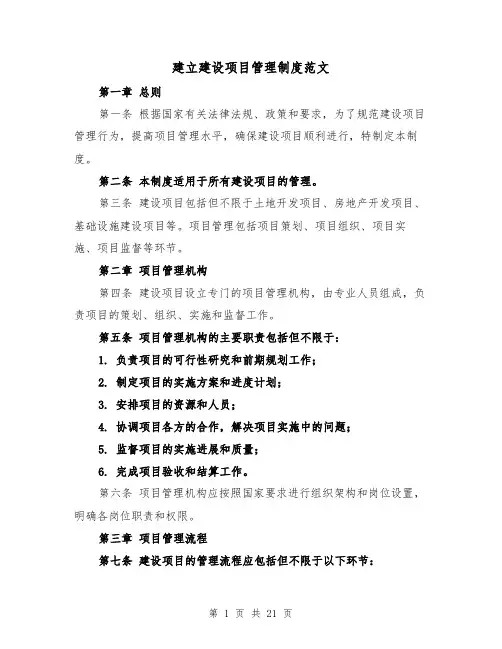 建立建设项目管理制度范文

第一章 总则

第一条 根据国家有关法律法规、政策和要求，为了规范建设项目管理行为，提高项目管理水平，确保建设项目顺利进行，特制定本制度。

第二条 本制度适用于所有建设项目的管理。

第三条 建设项目包括但不限于土地开发项目、房地产开发项目、基础设施建设项目等。项目管理包括项目策划、项目组织、项目实施、项目监督等环节。

第二章 项目管理机构

第四条 建设项目设立专门的项目管理机构，由专业人员组成，负责项目的策划、组织、实施和监督工作。

第五条 项目管理机构的主要职责包括但不限于：

1. 负责项目的可行性研究和前期规划工作；

2. 制定项目的实施方案和进度计划；

3. 安排项目的资源和人员；

4. 协调项目各方的合作，解决项目实施中的问题；

5. 监督项目的实施进展和质量；

6. 完成项目验收和结算工作。

第六条 项目管理机构应按照国家要求进行组织架构和岗位设置，明确各岗位职责和权限。

第三章 项目管理流程

第七条 建设项目的管理流程应包括但不限于以下环节：

第 1 页 共 21 页